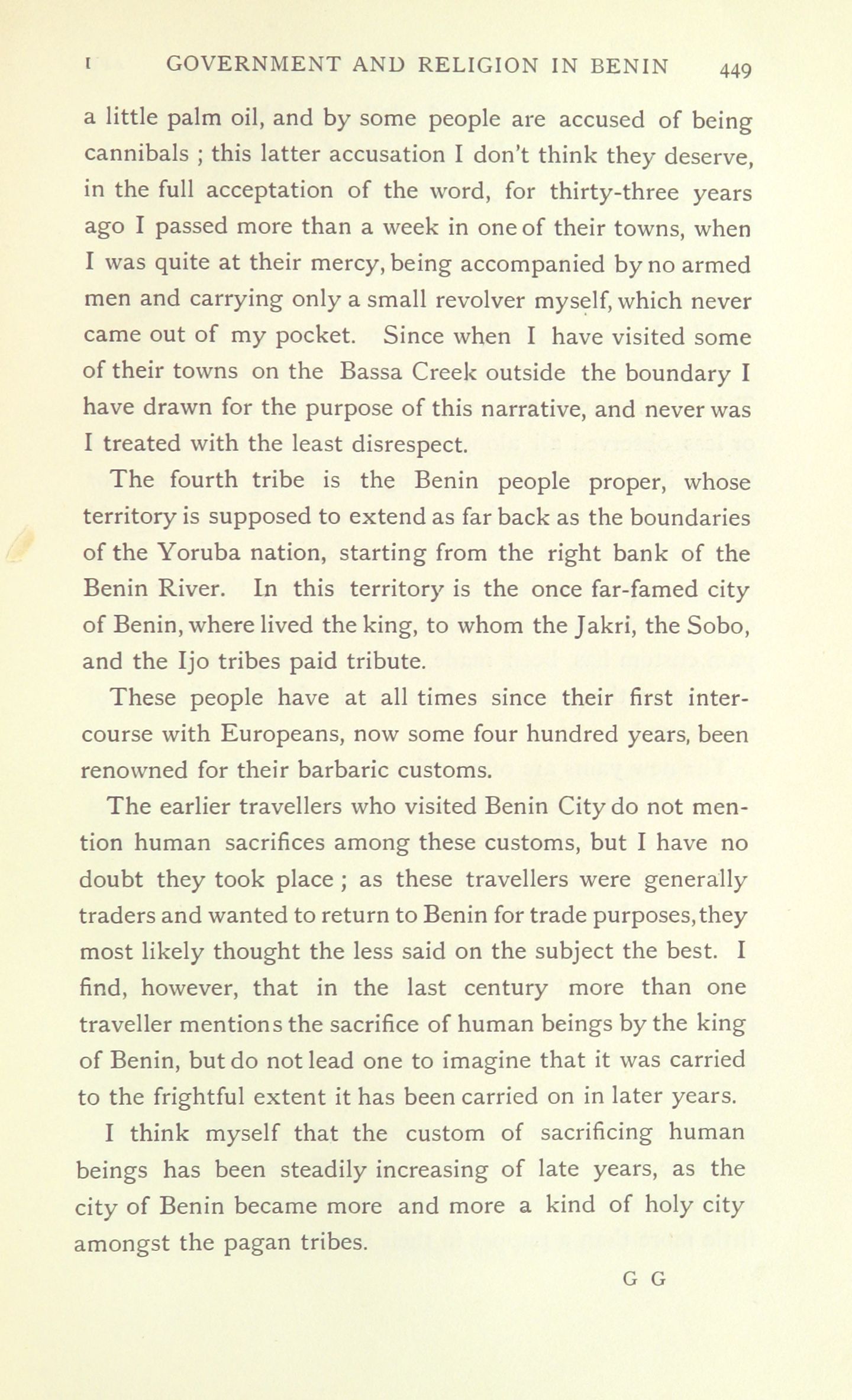 I GOVERNMENT AND RELIGION IN BENIN 449

a little palm oil, and by some people are accused of being cannibals ; this latter accusation I don't think they deserve, in the full acceptation of the word, for thirty-three years ago I passed more than a week in one of their towns, when I was quite at their mercy, being accompanied by no armed men and carrying only a small revolver myself, which never came out of my pocket. Since when I have visited some of their towns on the Bassa Creek outside the boundary I have drawn for the purpose of this narrative, and never was I treated with the least disrespect.

The fourth tribe is the Benin people proper, whose territory is supposed to extend as far back as the boundaries of the Yoruba nation, starting from the right bank of the Benin River. In this territory is the once far-famed city of Benin, where lived the king, to whom the Jakri, the Sobo, and the Ijo tribes paid tribute.

These people have at all times since their first intercourse with Europeans, now some four hundred years, been renowned for their barbaric customs.

The earlier travellers who visited Benin City do not mention human sacrifices among these customs, but I have no doubt they took place ; as these travellers were generally traders and wanted to return to Benin for trade purposes, they most likely thought the less said on the subject the best. I find, however, that in the last century more than one traveller mentions the sacrifice of human beings by the king of Benin, but do not lead one to imagine that it was carried to the frightful extent it has been carried on in later years.

I think myself that the custom of sacrificing human beings has been steadily increasing of late years, as the city of Benin became more and more a kind of holy city amongst the pagan tribes.

G G